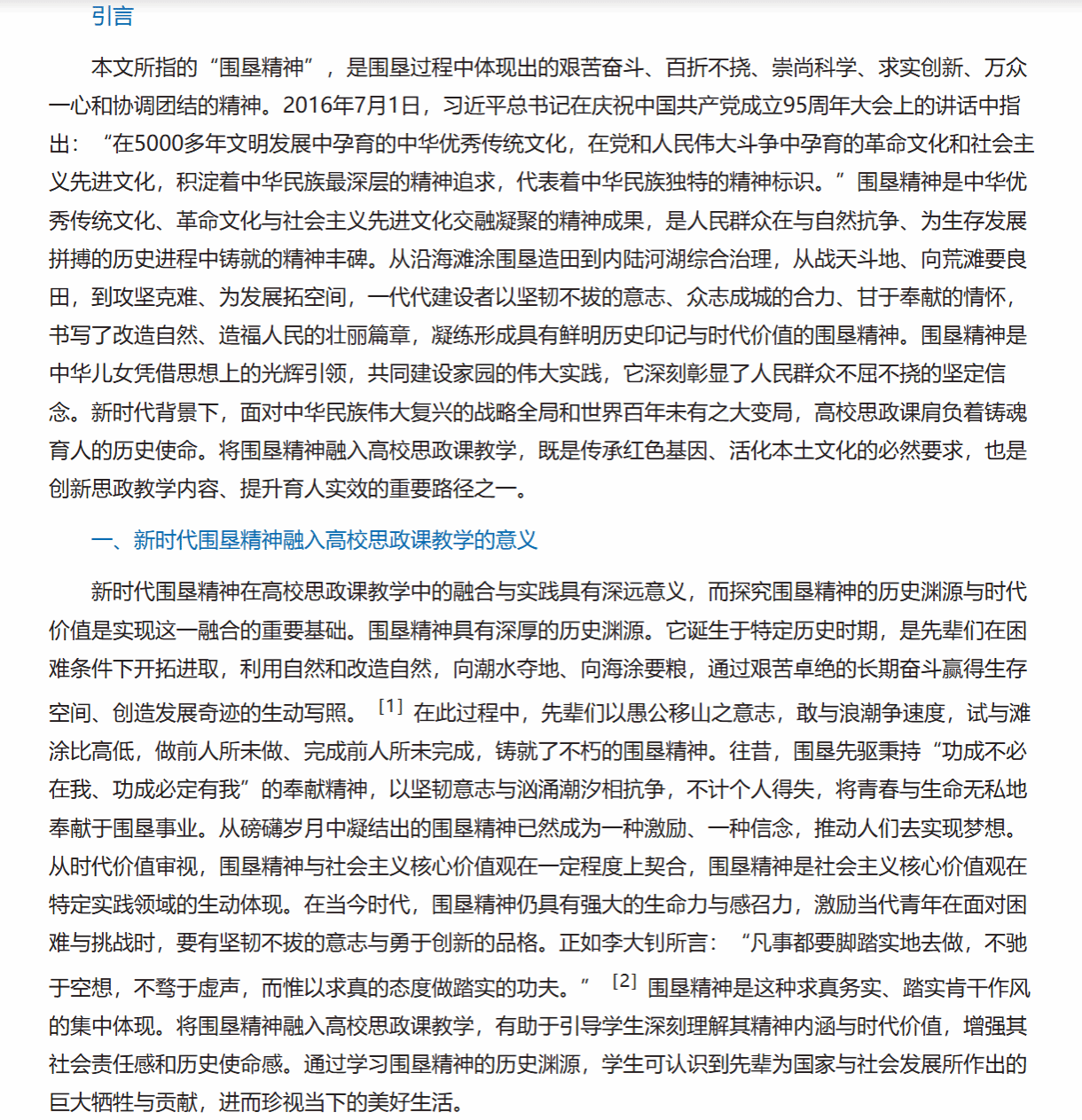 引言

本文所指的“围垦精神”，是围垦过程中体现出的艰苦奋斗、百折不挠、崇尚科学、求实创新、万众一心和协调团结的精神。2016年7月1日，习近平总书记在庆祝中国共产党成立95周年大会上的讲话中指出：“在5000多年文明发展中孕育的中华优秀传统文化，在党和人民伟大斗争中孕育的革命文化和社会主义先进文化，积淀着中华民族最深层的精神追求，代表着中华民族独特的精神标识。”围垦精神是中华优秀传统文化、革命文化与社会主义先进文化交融凝聚的精神成果，是人民群众在与自然抗争、为生存发展拼搏的历史进程中铸就的精神丰碑。从沿海滩涂围垦造田到内陆河湖综合治理，从战天斗地、向荒滩要良田，到攻坚克难、为发展拓空间，一代代建设者以坚韧不拔的意志、众志成城的合力、甘于奉献的情怀，书写了改造自然、造福人民的壮丽篇章，凝练形成具有鲜明历史印记与时代价值的围垦精神。围垦精神是中华儿女凭借思想上的光辉引领，共同建设家园的伟大实践，它深刻彰显了人民群众不屈不挠的坚定信念。新时代背景下，面对中华民族伟大复兴的战略全局和世界百年未有之大变局，高校思政课肩负着铸魂育人的历史使命。将围垦精神融入高校思政课教学，既是传承红色基因、活化本土文化的必然要求，也是创新思政教学内容、提升育人实效的重要路径之一。

一、新时代围垦精神融入高校思政课教学的意义

新时代围垦精神在高校思政课教学中的融合与实践具有深远意义，而探究围垦精神的历史渊源与时代价值是实现这一融合的重要基础。围垦精神具有深厚的历史渊源。它诞生于特定历史时期，是先辈们在困难条件下开拓进取，利用自然和改造自然，向潮水夺地、向海涂要粮，通过艰苦卓绝的长期奋斗赢得生存空间、创造发展奇迹的生动写照。[1] 在此过程中，先辈们以愚公移山之意志，敢与浪潮争速度，试与滩涂比高低，做前人所未做、完成前人所未完成，铸就了不朽的围垦精神。往昔，围垦先驱秉持“功成不必在我、功成必定有我”的奉献精神，以坚韧意志与汹涌潮汐相抗争，不计个人得失，将青春与生命无私地奉献于围垦事业。从磅礴岁月中凝结出的围垦精神已然成为一种激励、一种信念，推动人们去实现梦想。从时代价值审视，围垦精神与社会主义核心价值观在一定程度上契合，围垦精神是社会主义核心价值观在特定实践领域的生动体现。在当今时代，围垦精神仍具有强大的生命力与感召力，激励当代青年在面对困难与挑战时，要有坚韧不拔的意志与勇于创新的品格。正如李大钊所言：“凡事都要脚踏实地去做，不驰于空想，不骛于虚声，而惟以求真的态度做踏实的功夫。”[2] 围垦精神是这种求真务实、踏实肯干作风的集中体现。将围垦精神融入高校思政课教学，有助于引导学生深刻理解其精神内涵与时代价值，增强其社会责任感和历史使命感。通过学习围垦精神的历史渊源，学生可认识到先辈为国家与社会发展所作出的巨大牺牲与贡献，进而珍视当下的美好生活。